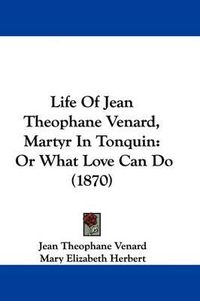 Life Of Jean Theophane Venard, Martyr In Tonquin: Or What Love Can Do (1870)

Jean Theophane Venard
Mary Elizabeth Herbert